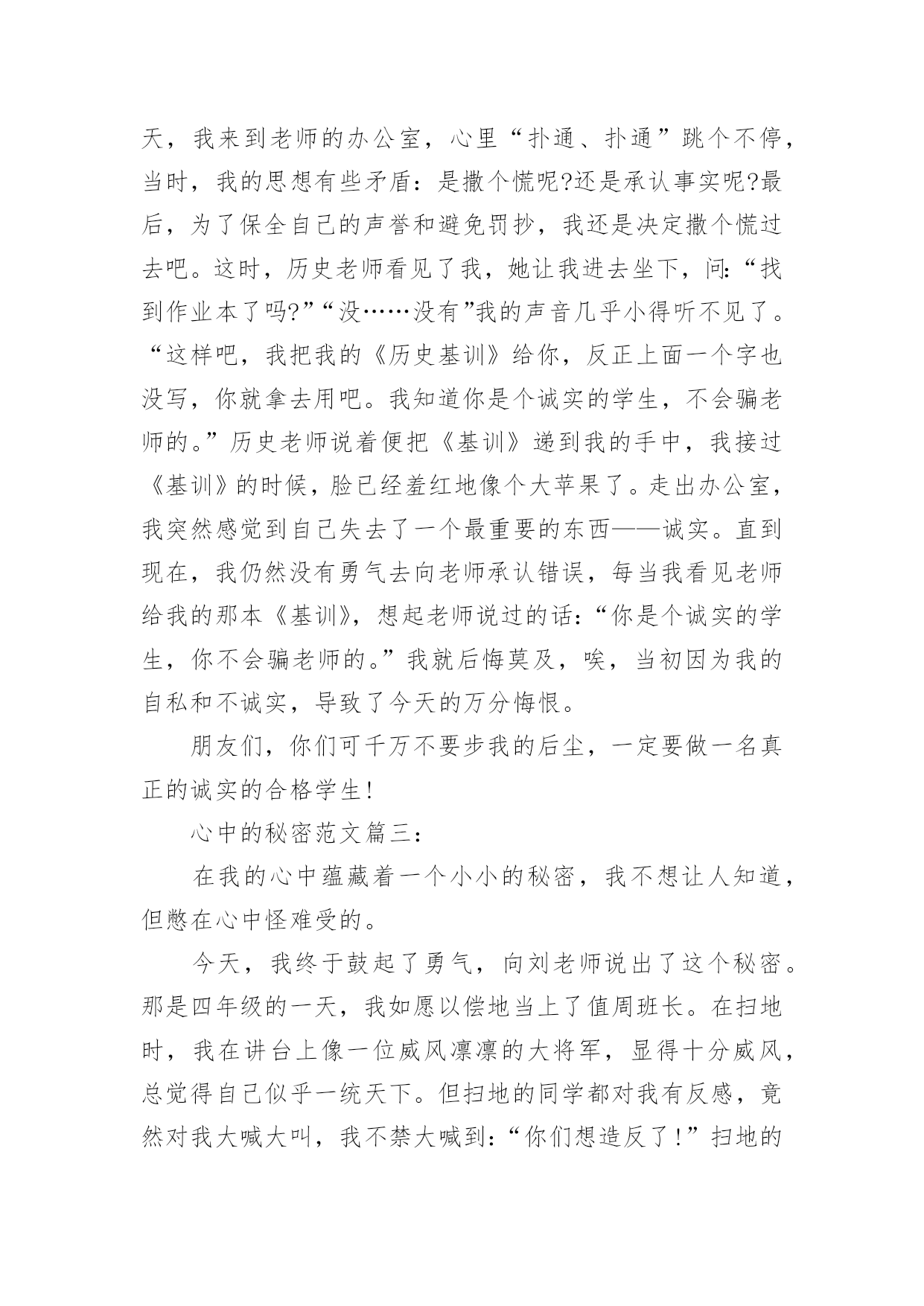 天，我来到老师的办公室，心里“扑通、扑通”跳个不停，当时，我的思想有些矛盾：是撒个慌呢?还是承认事实呢?最后，为了保全自己的声誉和避免罚抄，我还是决定撒个慌过去吧。这时，历史老师看见了我，她让我进去坐下，问:“找到作业本了吗?”“没……没有”我的声音几乎小得听不见了。“这样吧，我把我的《历史基训》给你，反正上面一个字也没写，你就拿去用吧。我知道你是个诚实的学生，不会骗老师的。”历史老师说着便把《基训》递到我的手中，我接过《基训》的时候，脸已经羞红地像个大苹果了。走出办公室，我突然感觉到自己失去了一个最重要的东西——诚实。直到现在，我仍然没有勇气去向老师承认错误，每当我看见老师给我的那本《基训》，想起老师说过的话:“你是个诚实的学生，你不会骗老师的。”我就后悔莫及，唉，当初因为我的自私和不诚实，导致了今天的万分悔恨。

朋友们，你们可千万不要步我的后尘，一定要做一名真正的诚实的合格学生!

心中的秘密范文篇三:

在我的心中蕴藏着一个小小的秘密，我不想让人知道，但憋在心中怪难受的。

今天，我终于鼓起了勇气，向刘老师说出了这个秘密。那是四年级的一天，我如愿以偿地当上了值周班长。在扫地时，我在讲台上像一位威风凛凛的大将军，显得十分威风，总觉得自己似乎一统天下。但扫地的同学都对我有反感，竟然对我大喊大叫，我不禁大喊到:“你们想造反了!”扫地的